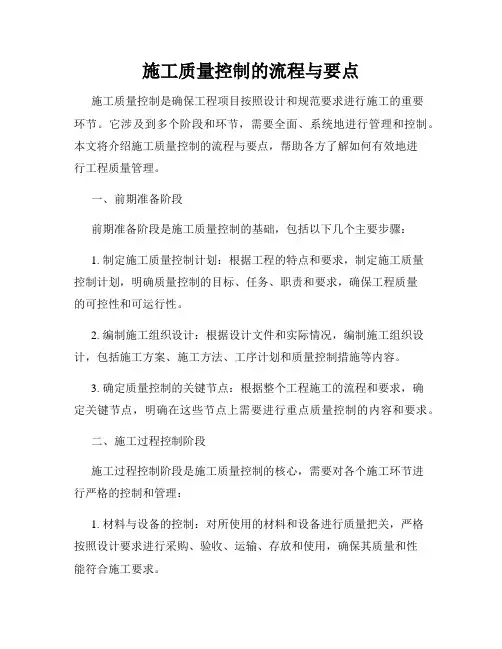 施工质量控制的流程与要点

施工质量控制是确保工程项目按照设计和规范要求进行施工的重要环节。它涉及到多个阶段和环节，需要全面、系统地进行管理和控制。本文将介绍施工质量控制的流程与要点，帮助各方了解如何有效地进行工程质量管理。

一、前期准备阶段

前期准备阶段是施工质量控制的基础，包括以下几个主要步骤：

1. 制定施工质量控制计划：根据工程的特点和要求，制定施工质量控制计划，明确质量控制的目标、任务、职责和要求，确保工程质量的可控性和可运行性。

2. 编制施工组织设计：根据设计文件和实际情况，编制施工组织设计，包括施工方案、施工方法、工序计划和质量控制措施等内容。

3. 确定质量控制的关键节点：根据整个工程施工的流程和要求，确定关键节点，明确在这些节点上需要进行重点质量控制的内容和要求。

二、施工过程控制阶段

施工过程控制阶段是施工质量控制的核心，需要对各个施工环节进行严格的控制和管理：

1. 材料与设备的控制：对所使用的材料和设备进行质量把关，严格按照设计要求进行采购、验收、运输、存放和使用，确保其质量和性能符合施工要求。